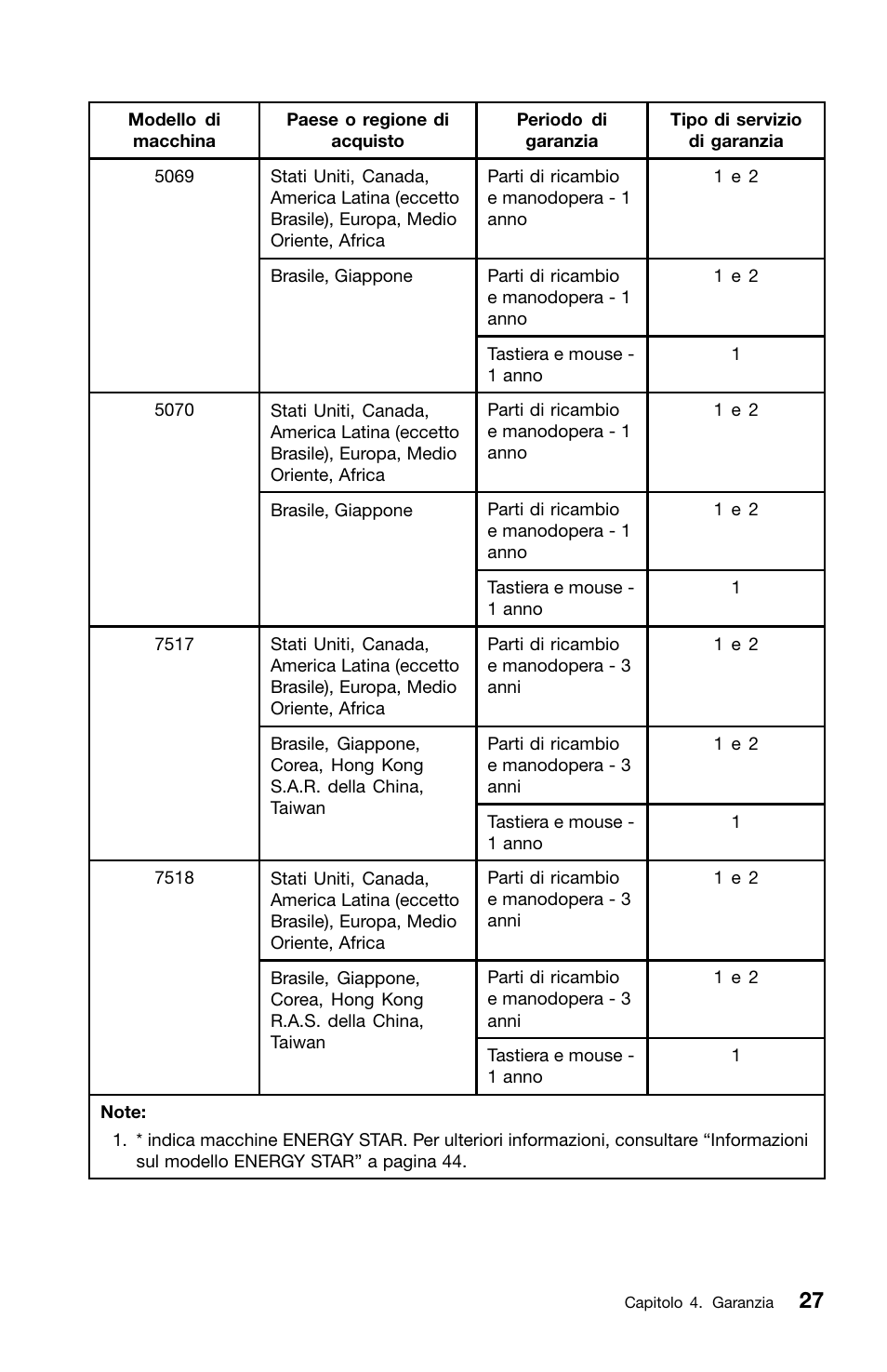 | Modello di macchina | Paese o regione di acquisto | Periodo di garanzia | Tipo di servizio di garanzia |
|---|---|---|---|
| 5069 | Stati Uniti, Canada, America Latina (eccetto Brasile), Europa, Medio Oriente, Africa | Parti di ricambio e manodopera - 1 anno | 1 e 2 |
| | Brasile, Giappone | Parti di ricambio e manodopera - 1 anno | 1 e 2 |
| | | Tastiera e mouse - 1 anno | 1 |
| 5070 | Stati Uniti, Canada, America Latina (eccetto Brasile), Europa, Medio Oriente, Africa | Parti di ricambio e manodopera - 1 anno | 1 e 2 |
| | Brasile, Giappone | Parti di ricambio e manodopera - 1 anno | 1 e 2 |
| | | Tastiera e mouse - 1 anno | 1 |
| 7517 | Stati Uniti, Canada, America Latina (eccetto Brasile), Europa, Medio Oriente, Africa | Parti di ricambio e manodopera - 3 anni | 1 e 2 |
| | Brasile, Giappone, Corea, Hong Kong S.A.R. della China, Taiwan | Parti di ricambio e manodopera - 3 anni | 1 e 2 |
| | | Tastiera e mouse - 1 anno | 1 |
| 7518 | Stati Uniti, Canada, America Latina (eccetto Brasile), Europa, Medio Oriente, Africa | Parti di ricambio e manodopera - 3 anni | 1 e 2 |
| | Brasile, Giappone, Corea, Hong Kong R.A.S. della China, Taiwan | Parti di ricambio e manodopera - 3 anni | 1 e 2 |
| | | Tastiera e mouse - 1 anno | 1 |

**Note:**
1. * indica macchine ENERGY STAR. Per ulteriori informazioni, consultare “Informazioni sul modello ENERGY STAR” a pagina 44.

Capitolo 4. Garanzia 27